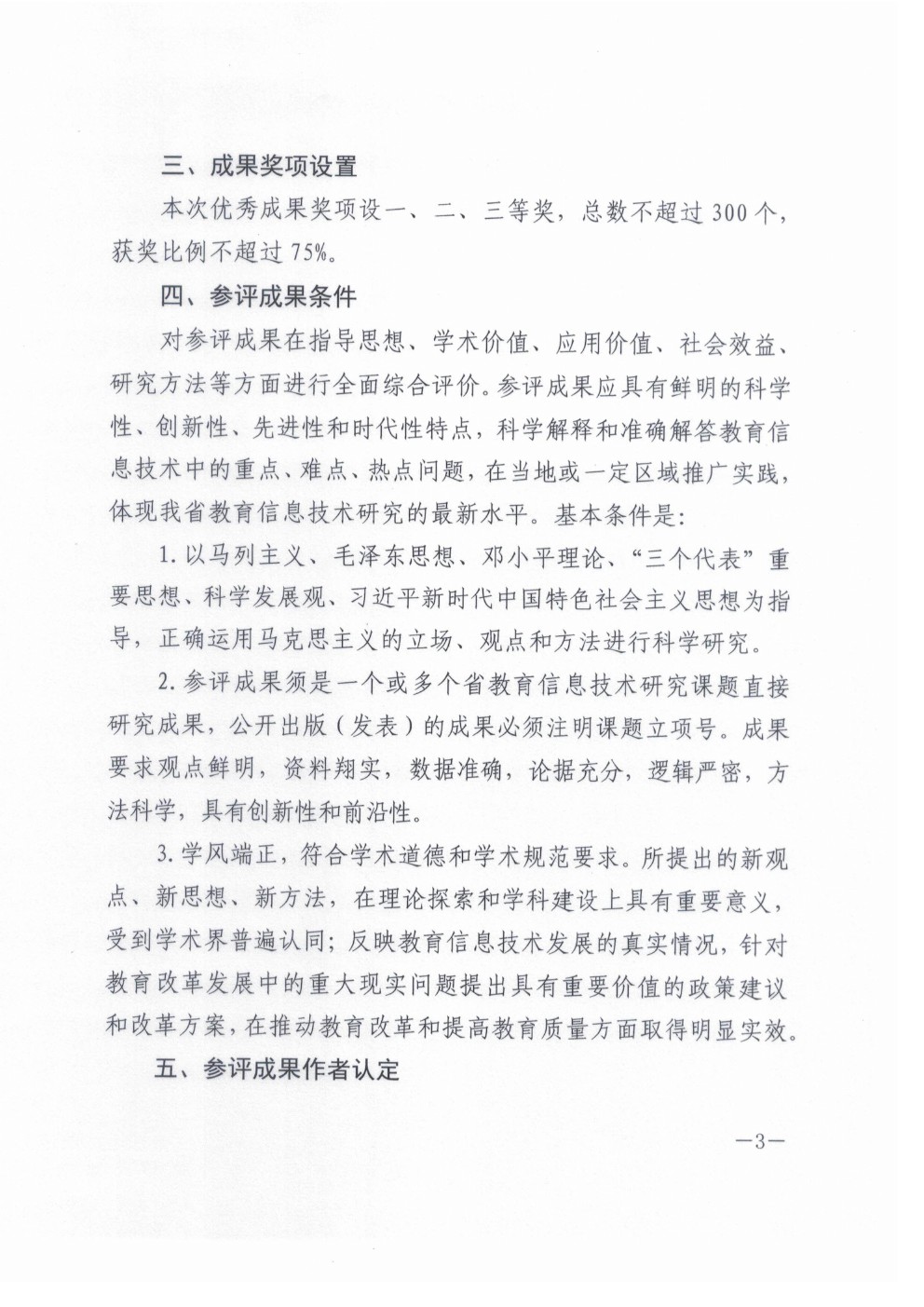 三、成果奖项设置

本次优秀成果奖项设一、二、三等奖，总数不超过300个，获奖比例不超过75%。

四、参评成果条件

对参评成果在指导思想、学术价值、应用价值、社会效益、研究方法等方面进行全面综合评价。参评成果应具有鲜明的科学性、创新性、先进性和时代性特点，科学解释和准确解答教育信息技术中的重点、难点、热点问题，在当地或一定区域推广实践，体现我省教育信息技术研究的最新水平。基本条件是：

1.以马列主义、毛泽东思想、邓小平理论、“三个代表”重要思想、科学发展观、习近平新时代中国特色社会主义思想为指导，正确运用马克思主义的立场、观点和方法进行科学研究。

2.参评成果须是一个或多个省教育信息技术研究课题直接研究成果，公开出版（发表）的成果必须注明课题立项号。成果要求观点鲜明，资料翔实，数据准确，论据充分，逻辑严密，方法科学，具有创新性和前沿性。

3.学风端正，符合学术道德和学术规范要求。所提出的新观点、新思想、新方法，在理论探索和学科建设上具有重要意义，受到学术界普遍认同；反映教育信息技术发展的真实情况，针对教育改革发展中的重大现实问题提出具有重要价值的政策建议和改革方案，在推动教育改革和提高教育质量方面取得明显实效。

五、参评成果作者认定

—3—